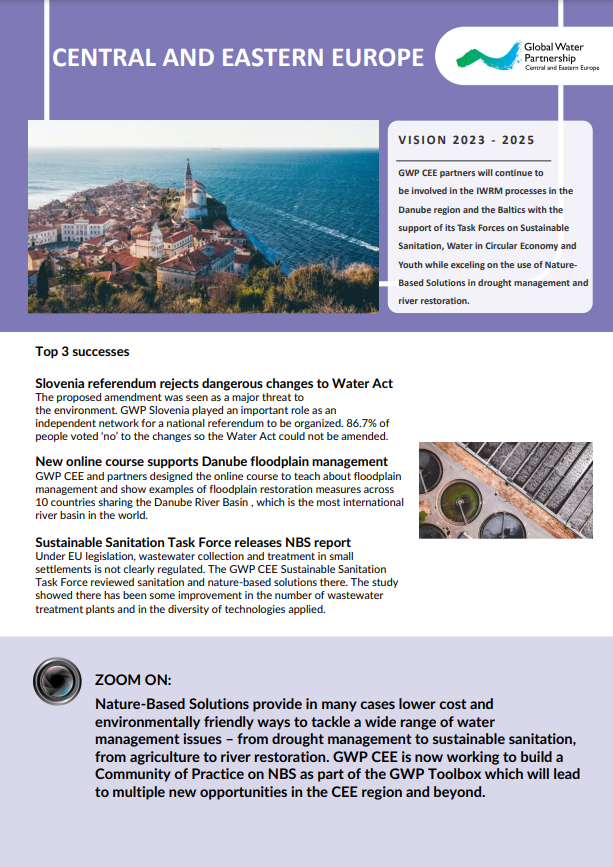 CENTRAL AND EASTERN EUROPE

Global Water Partnership
Central and Eastern Europe

VISION 2023 - 2025

GWP CEE partners will continue to be involved in the IWRM processes in the Danube region and the Baltics with the support of its Task Forces on Sustainable Sanitation, Water in Circular Economy and Youth while exceling on the use of Nature-Based Solutions in drought management and river restoration.

Top 3 successes

Slovenia referendum rejects dangerous changes to Water Act
The proposed amendment was seen as a major threat to the environment. GWP Slovenia played an important role as an independent network for a national referendum to be organized. 86.7% of people voted 'no' to the changes so the Water Act could not be amended.

New online course supports Danube floodplain management
GWP CEE and partners designed the online course to teach about floodplain management and show examples of floodplain restoration measures across 10 countries sharing the Danube River Basin , which is the most international river basin in the world.

Sustainable Sanitation Task Force releases NBS report
Under EU legislation, wastewater collection and treatment in small settlements is not clearly regulated. The GWP CEE Sustainable Sanitation Task Force reviewed sanitation and nature-based solutions there. The study showed there has been some improvement in the number of wastewater treatment plants and in the diversity of technologies applied.

ZOOM ON:

Nature-Based Solutions provide in many cases lower cost and environmentally friendly ways to tackle a wide range of water management issues – from drought management to sustainable sanitation, from agriculture to river restoration. GWP CEE is now working to build a Community of Practice on NBS as part of the GWP Toolbox which will lead to multiple new opportunities in the CEE region and beyond.